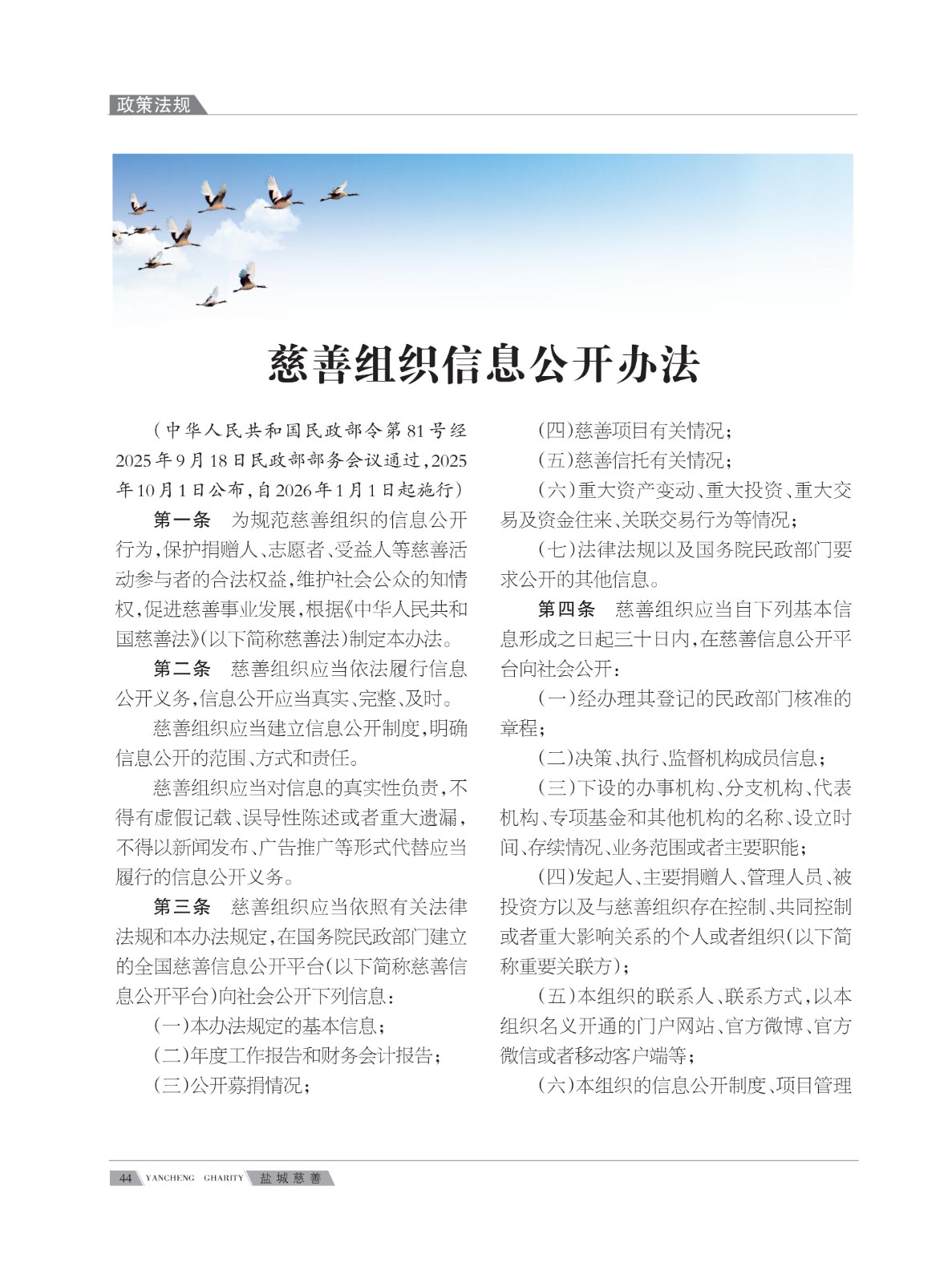 政策法规

慈善组织信息公开办法

（中华人民共和国民政部令第81号经2025年9月18日民政部部务会议通过，2025年10月1日公布，自2026年1月1日起施行）

第一条　为规范慈善组织的信息公开行为，保护捐赠人、志愿者、受益人等慈善活动参与者的合法权益，维护社会公众的知情权，促进慈善事业发展，根据《中华人民共和国慈善法》（以下简称慈善法）制定本办法。

第二条　慈善组织应当依法履行信息公开义务，信息公开应当真实、完整、及时。

慈善组织应当建立信息公开制度，明确信息公开的范围、方式和责任。

慈善组织应当对信息的真实性负责，不得有虚假记载、误导性陈述或者重大遗漏，不得以新闻发布、广告推广等形式代替应当履行的信息公开义务。

第三条　慈善组织应当依照有关法律法规和本办法规定，在国务院民政部门建立的全国慈善信息公开平台（以下简称慈善信息公开平台）向社会公开下列信息：

（一）本办法规定的基本信息；

（二）年度工作报告和财务会计报告；

（三）公开募捐情况；

（四）慈善项目有关情况；

（五）慈善信托有关情况；

（六）重大资产变动、重大投资、重大交易及资金往来、关联交易行为等情况；

（七）法律法规以及国务院民政部门要求公开的其他信息。

第四条　慈善组织应当自下列基本信息形成之日起三十日内，在慈善信息公开平台向社会公开：

（一）经办理其登记的民政部门核准的章程；

（二）决策、执行、监督机构成员信息；

（三）下设的办事机构、分支机构、代表机构、专项基金和其他机构的名称、设立时间、存续情况、业务范围或者主要职能；

（四）发起人、主要捐赠人、管理人员、被投资方以及与慈善组织存在控制、共同控制或者重大影响关系的个人或者组织（以下简称重要关联方）；

（五）本组织的联系人、联系方式，以本组织名义开通的门户网站、官方微博、官方微信或者移动客户端等；

（六）本组织的信息公开制度、项目管理

44　YANCHENG　CHARITY　盐城慈善